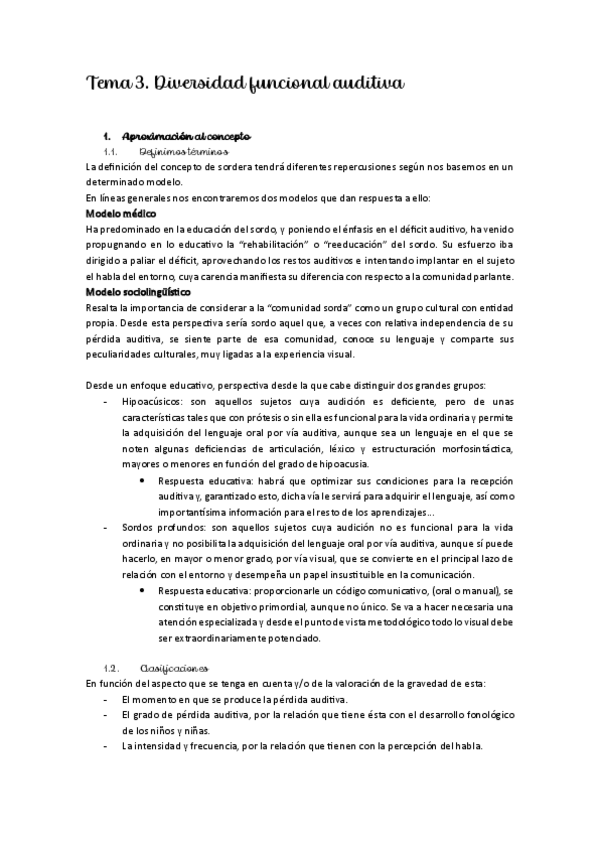 Tema 3. Diversidad funcional auditiva

1. Aproximación al concepto

1.1. Definimos términos

La definición del concepto de sordera tendrá diferentes repercusiones según nos basemos en un determinado modelo.

En líneas generales nos encontraremos dos modelos que dan respuesta a ello:

Modelo médico

Ha predominado en la educación del sordo, y poniendo el énfasis en el déficit auditivo, ha venido propugnando en lo educativo la "rehabilitación" o "reeducación" del sordo. Su esfuerzo iba dirigido a paliar el déficit, aprovechando los restos auditivos e intentando implantar en el sujeto el habla del entorno, cuya carencia manifiesta su diferencia con respecto a la comunidad parlante.

Modelo sociolingüístico

Resalta la importancia de considerar a la "comunidad sorda" como un grupo cultural con entidad propia. Desde esta perspectiva sería sordo aquel que, a veces con relativa independencia de su pérdida auditiva, se siente parte de esa comunidad, conoce su lenguaje y comparte sus peculiaridades culturales, muy ligadas a la experiencia visual.

Desde un enfoque educativo, perspectiva desde la que cabe distinguir dos grandes grupos:

- Hipoacúsicos: son aquellos sujetos cuya audición es deficiente, pero de unas características tales que con prótesis o sin ella es funcional para la vida ordinaria y permite la adquisición del lenguaje oral por vía auditiva, aunque sea un lenguaje en el que se noten algunas deficiencias de articulación, léxico y estructuración morfosintáctica, mayores o menores en función del grado de hipoacusia.
  • Respuesta educativa: habrá que optimizar sus condiciones para la recepción auditiva y, garantizado esto, dicha vía le servirá para adquirir el lenguaje, así como importantísima información para el resto de los aprendizajes…
- Sordos profundos: son aquellos sujetos cuya audición no es funcional para la vida ordinaria y no posibilita la adquisición del lenguaje oral por vía auditiva, aunque sí puede hacerlo, en mayor o menor grado, por vía visual, que se convierte en el principal lazo de relación con el entorno y desempeña un papel insustituible en la comunicación.
  • Respuesta educativa: proporcionarle un código comunicativo, (oral o manual), se constituye en objetivo primordial, aunque no único. Se va a hacer necesaria una atención especializada y desde el punto de vista metodológico todo lo visual debe ser extraordinariamente potenciado.

1.2. Clasificaciones

En función del aspecto que se tenga en cuenta y/o de la valoración de la gravedad de esta:

- El momento en que se produce la pérdida auditiva.
- El grado de pérdida auditiva, por la relación que tiene ésta con el desarrollo fonológico de los niños y niñas.
- La intensidad y frecuencia, por la relación que tienen con la percepción del habla.